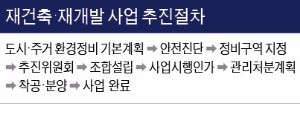 재건축·재개발 사업 추진절차

도시·주거 환경정비 기본계획 ➡ 안전진단 ➡ 정비구역 지정 ➡ 추진위원회 ➡ 조합설립 ➡ 사업시행인가 ➡ 관리처분계획 ➡ 착공·분양 ➡ 사업 완료